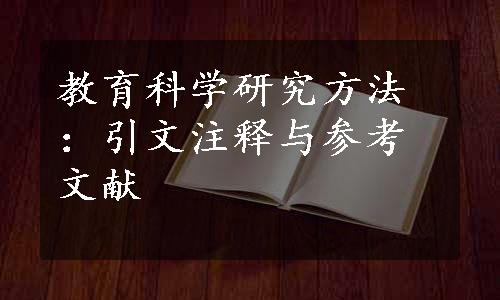 教育科学研究方法：引文注释与参考文献